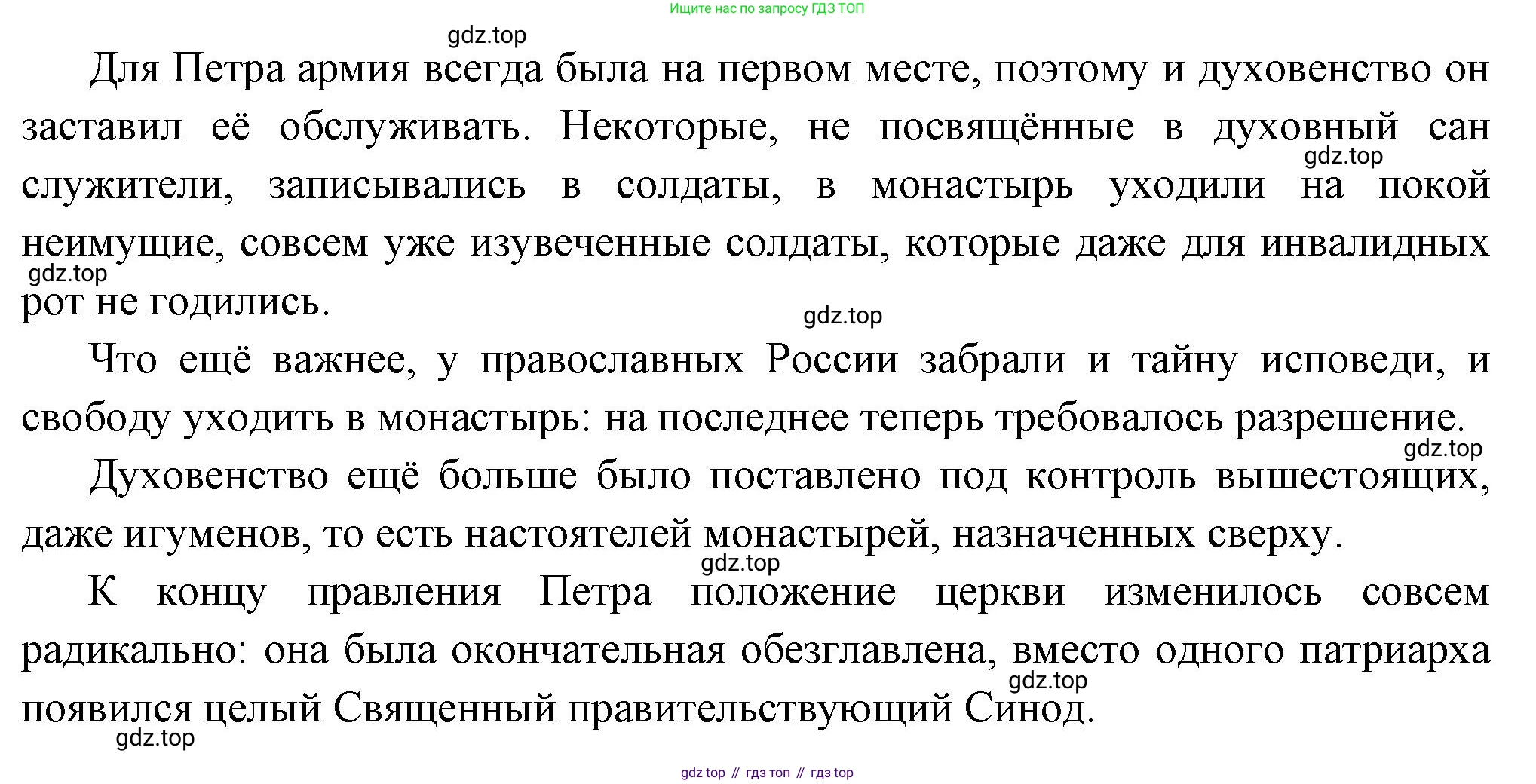 Ищите нас по запросу ГДЗ ТОП

gdz.top

Для Петра армия всегда была на первом месте, поэтому и духовенство он заставил её обслуживать. Некоторые, не посвящённые в духовный сан служители, записывались в солдаты, в монастырь уходили на покой неимущие, совсем уже изувеченные солдаты, которые даже для инвалидных рот не годились.

gdz.top

gdz.top

gdz.top

Что ещё важнее, у православных России забрали и тайну исповеди, и свободу уходить в монастырь: на последнее теперь требовалось разрешение.

gdz.top

Духовенство ещё больше было поставлено под контроль вышестоящих, даже игуменов, то есть настоятелей монастырей, назначенных сверху.

gdz.top

К концу правления Петра положение церкви изменилось совсем радикально: она была окончательная обезглавлена, вместо одного патриарха появился целый Священный правительствующий Синод.

gdz.top

gdz.top

gdz top // гдз топ // гдз top